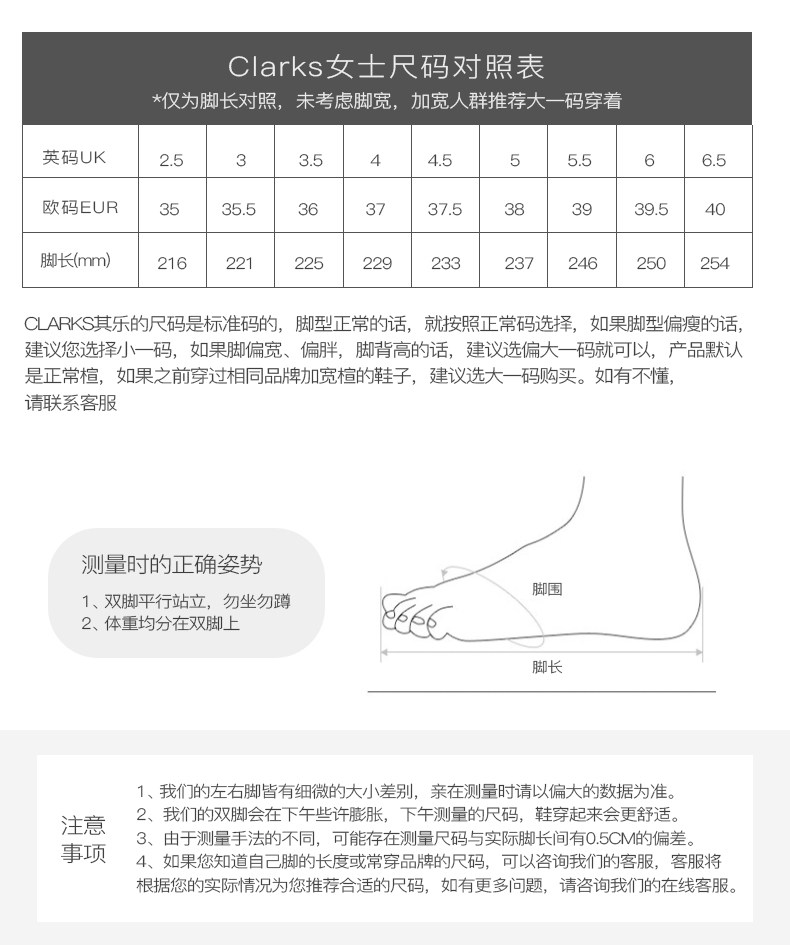 Clarks女士尺码对照表
*仅为脚长对照，未考虑脚宽，加宽人群推荐大一码穿着

| 英码UK | 2.5 | 3 | 3.5 | 4 | 4.5 | 5 | 5.5 | 6 | 6.5 |
|---|---|---|---|---|---|---|---|---|---|
| 欧码EUR | 35 | 35.5 | 36 | 37 | 37.5 | 38 | 39 | 39.5 | 40 |
| 脚长(mm) | 216 | 221 | 225 | 229 | 233 | 237 | 246 | 250 | 254 |

CLARKS其乐的尺码是标准码的，脚型正常的话，就按照正常码选择，如果脚型偏瘦的话，建议您选择小一码，如果脚偏宽、偏胖，脚背高的话，建议选偏大一码就可以，产品默认是正常楦，如果之前穿过相同品牌加宽楦的鞋子，建议选大一码购买。如有不懂，请联系客服

测量时的正确姿势
1、双脚平行站立，勿坐勿蹲
2、体重均分在双脚上

脚围
脚长

注意事项
1、我们的左右脚皆有细微的大小差别，亲在测量时请以偏大的数据为准。
2、我们的双脚会在下午些许膨胀，下午测量的尺码，鞋穿起来会更舒适。
3、由于测量手法的不同，可能存在测量尺码与实际脚长间有0.5CM的偏差。
4、如果您知道自己脚的长度或常穿品牌的尺码，可以咨询我们的客服，客服将根据您的实际情况为您推荐合适的尺码，如有更多问题，请咨询我们的在线客服。